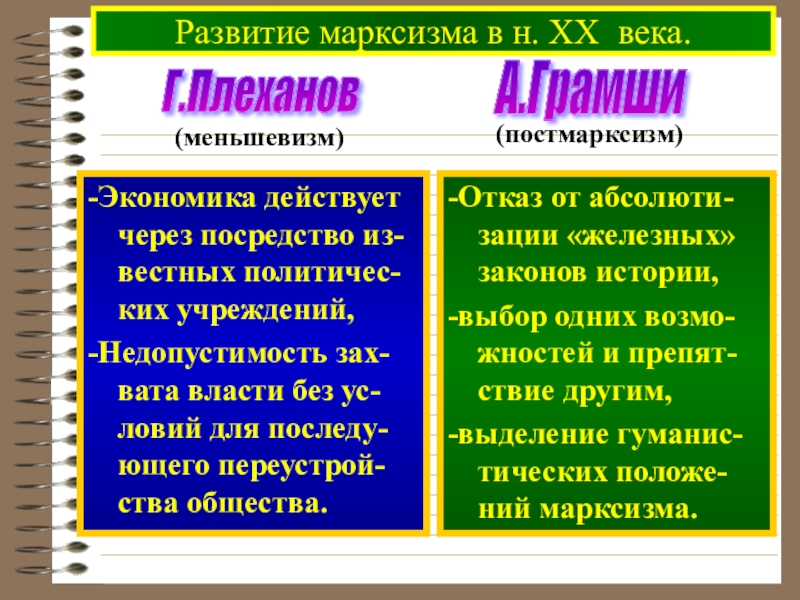 Развитие марксизма в н. XX века.

Г.Плеханов

(меньшевизм)

-Экономика действует через посредство известных политических учреждений,

-Недопустимость захвата власти без условий для последующего переустройства общества.

А.Грамши

(постмарксизм)

-Отказ от абсолютизации «железных» законов истории,

-выбор одних возможностей и препятствие другим,

-выделение гуманистических положений марксизма.